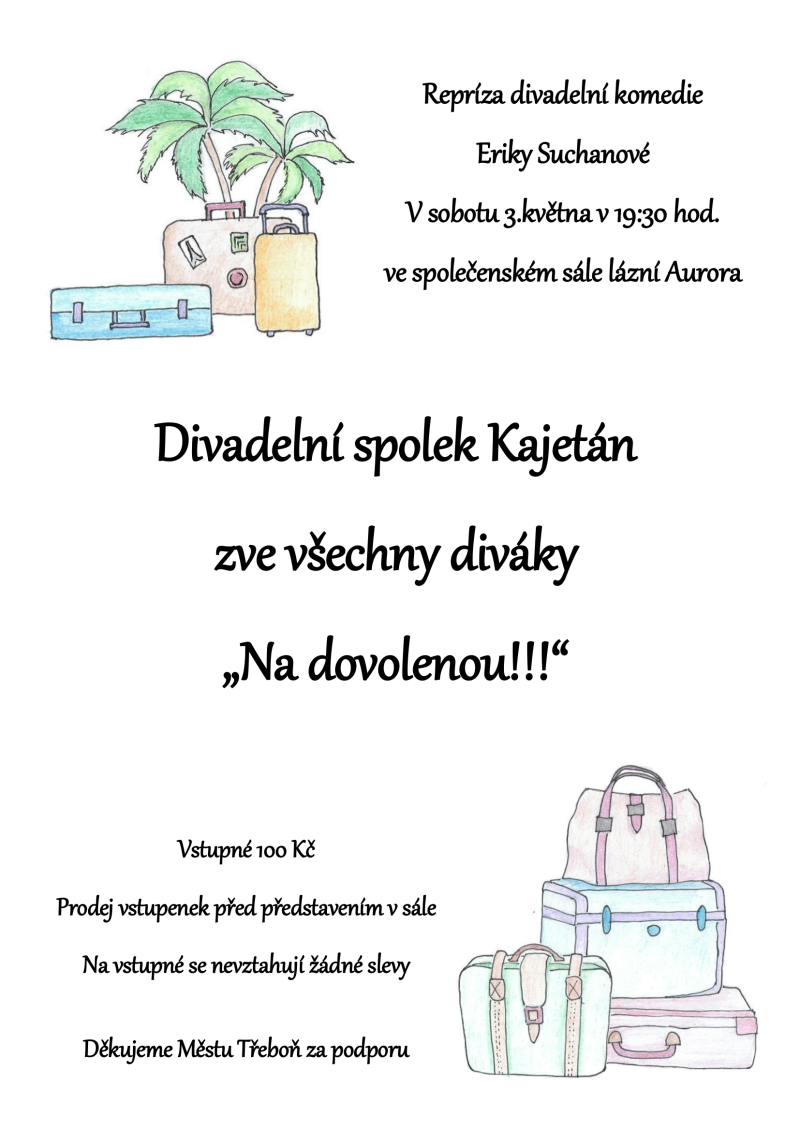 Repríza divadelní komedie

Eriky Suchanové

V sobotu 3.května v 19:30 hod.

ve společenském sále lázní Aurora

Divadelní spolek Kajetán

zve všechny diváky

„Na dovolenou!!!“

Vstupné 100 Kč

Prodej vstupenek před představením v sále

Na vstupné se nevztahují žádné slevy

Děkujeme Městu Třeboň za podporu